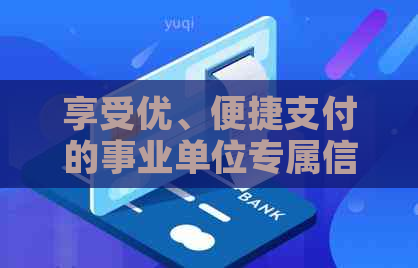 yuqi

享受优、便捷支付的事业单位专属信

BANK